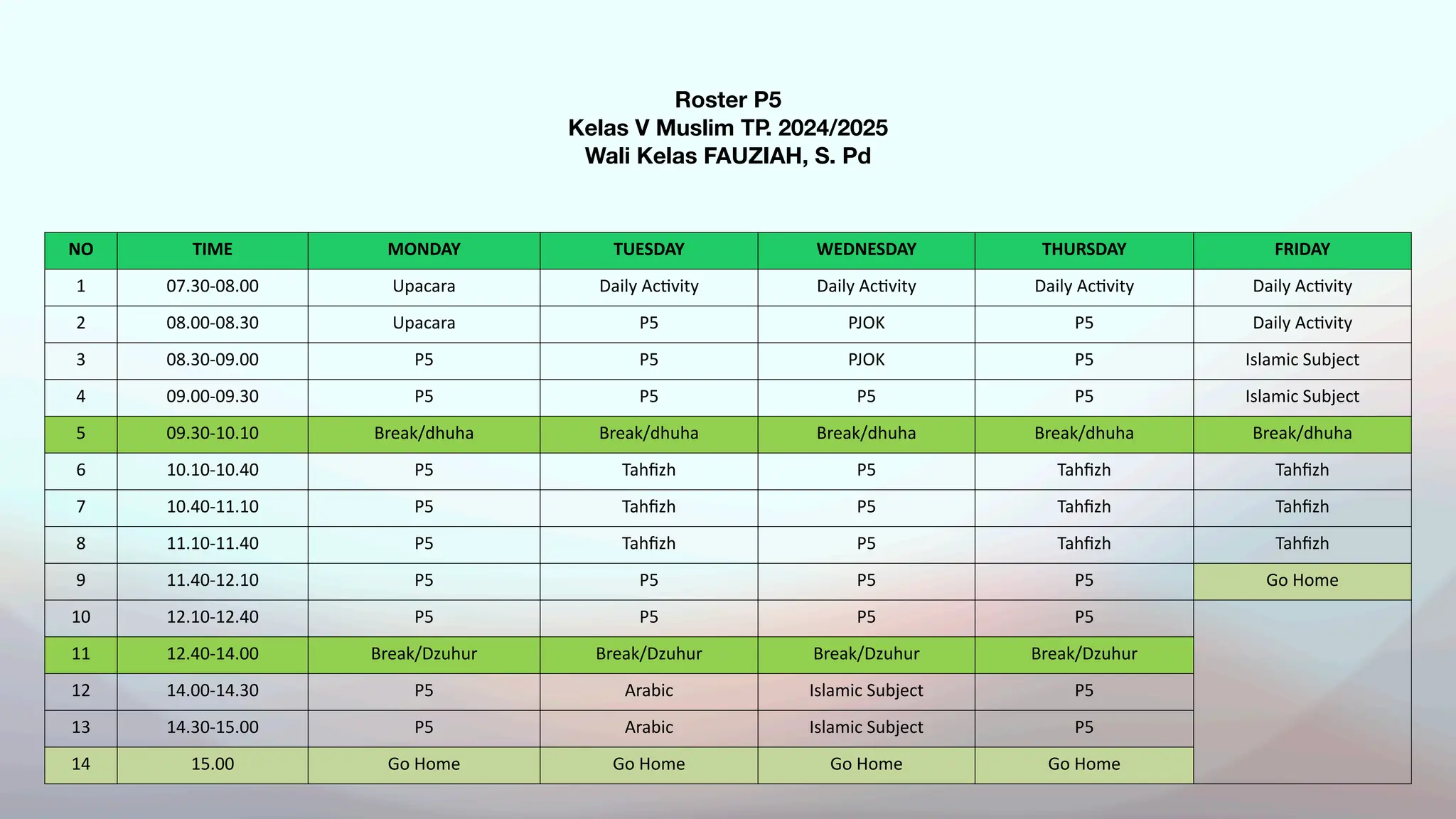 Roster P5
Kelas V Muslim TP. 2024/2025
Wali Kelas FAUZIAH, S. Pd

| NO | TIME | MONDAY | TUESDAY | WEDNESDAY | THURSDAY | FRIDAY |
|---|---|---|---|---|---|---|
| 1 | 07.30-08.00 | Upacara | Daily Activity | Daily Activity | Daily Activity | Daily Activity |
| 2 | 08.00-08.30 | Upacara | P5 | PJOK | P5 | Daily Activity |
| 3 | 08.30-09.00 | P5 | P5 | PJOK | P5 | Islamic Subject |
| 4 | 09.00-09.30 | P5 | P5 | P5 | P5 | Islamic Subject |
| 5 | 09.30-10.10 | Break/dhuha | Break/dhuha | Break/dhuha | Break/dhuha | Break/dhuha |
| 6 | 10.10-10.40 | P5 | Tahfizh | P5 | Tahfizh | Tahfizh |
| 7 | 10.40-11.10 | P5 | Tahfizh | P5 | Tahfizh | Tahfizh |
| 8 | 11.10-11.40 | P5 | Tahfizh | P5 | Tahfizh | Tahfizh |
| 9 | 11.40-12.10 | P5 | P5 | P5 | P5 | Go Home |
| 10 | 12.10-12.40 | P5 | P5 | P5 | P5 | |
| 11 | 12.40-14.00 | Break/Dzuhur | Break/Dzuhur | Break/Dzuhur | Break/Dzuhur | |
| 12 | 14.00-14.30 | P5 | Arabic | Islamic Subject | P5 | |
| 13 | 14.30-15.00 | P5 | Arabic | Islamic Subject | P5 | |
| 14 | 15.00 | Go Home | Go Home | Go Home | Go Home | |